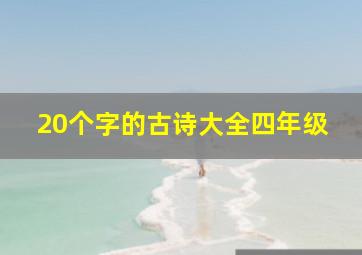 20个字的古诗大全四年级